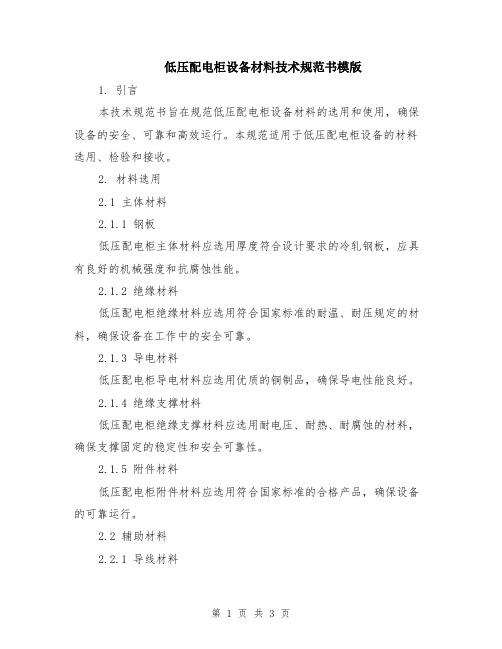 低压配电柜设备材料技术规范书模版

1. 引言

本技术规范书旨在规范低压配电柜设备材料的选用和使用，确保设备的安全、可靠和高效运行。本规范适用于低压配电柜设备的材料选用、检验和接收。

2. 材料选用

2.1 主体材料

2.1.1 钢板

低压配电柜主体材料应选用厚度符合设计要求的冷轧钢板，应具有良好的机械强度和抗腐蚀性能。

2.1.2 绝缘材料

低压配电柜绝缘材料应选用符合国家标准的耐温、耐压规定的材料，确保设备在工作中的安全可靠。

2.1.3 导电材料

低压配电柜导电材料应选用优质的铜制品，确保导电性能良好。

2.1.4 绝缘支撑材料

低压配电柜绝缘支撑材料应选用耐电压、耐热、耐腐蚀的材料，确保支撑固定的稳定性和安全可靠性。

2.1.5 附件材料

低压配电柜附件材料应选用符合国家标准的合格产品，确保设备的可靠运行。

2.2 辅助材料

2.2.1 导线材料

第 1 页 共 3 页